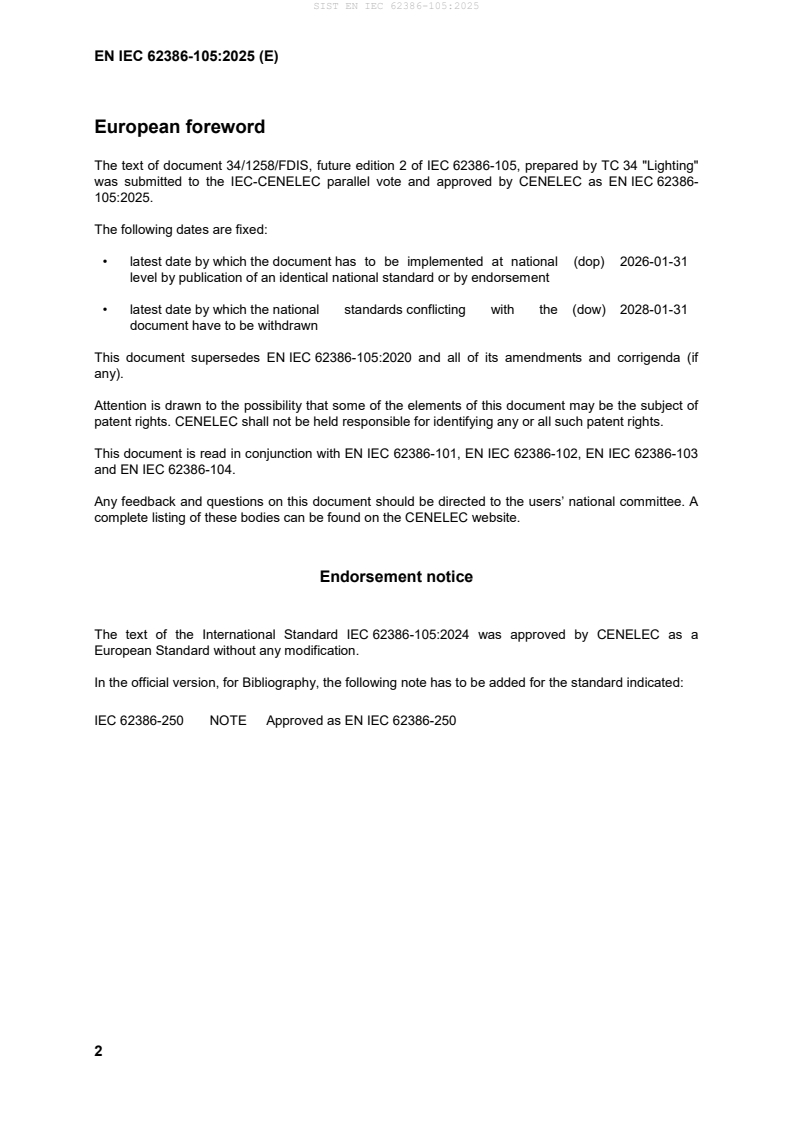 SIST EN IEC 62386-105:2025

EN IEC 62386-105:2025 (E)

European foreword

The text of document 34/1258/FDIS, future edition 2 of IEC 62386-105, prepared by TC 34 "Lighting" was submitted to the IEC-CENELEC parallel vote and approved by CENELEC as EN IEC 62386-105:2025.

The following dates are fixed:

• latest date by which the document has to be implemented at national level by publication of an identical national standard or by endorsement (dop) 2026-01-31

• latest date by which the national standards conflicting with the document have to be withdrawn (dow) 2028-01-31

This document supersedes EN IEC 62386-105:2020 and all of its amendments and corrigenda (if any).

Attention is drawn to the possibility that some of the elements of this document may be the subject of patent rights. CENELEC shall not be held responsible for identifying any or all such patent rights.

This document is read in conjunction with EN IEC 62386-101, EN IEC 62386-102, EN IEC 62386-103 and EN IEC 62386-104.

Any feedback and questions on this document should be directed to the users' national committee. A complete listing of these bodies can be found on the CENELEC website.

Endorsement notice

The text of the International Standard IEC 62386-105:2024 was approved by CENELEC as a European Standard without any modification.

In the official version, for Bibliography, the following note has to be added for the standard indicated:

IEC 62386-250 NOTE Approved as EN IEC 62386-250

2